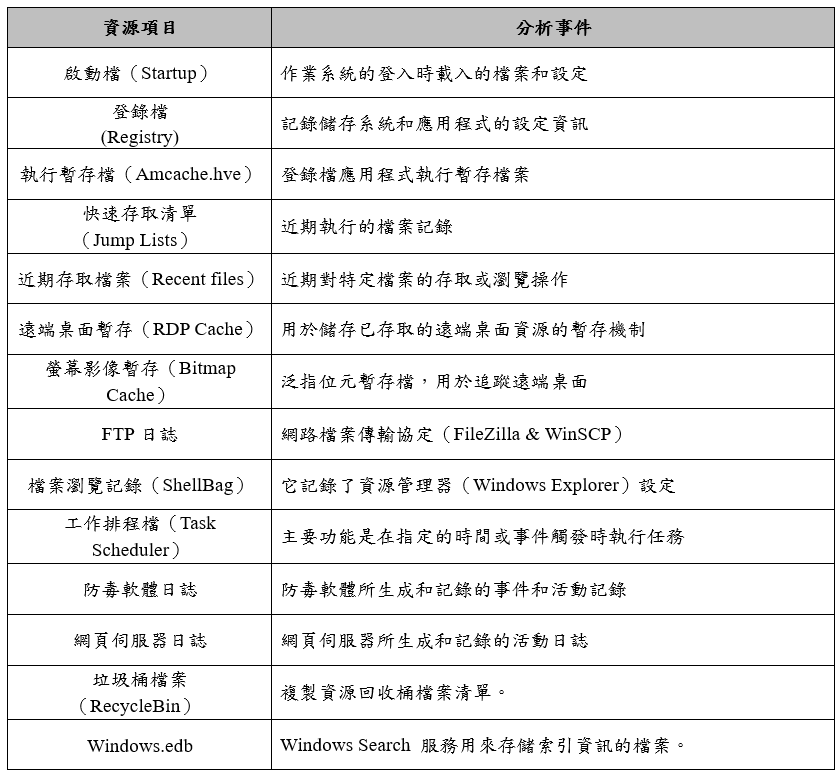 | 資源項目 | 分析事件 |
|---|---|
| 啟動檔（Startup） | 作業系統的登入時載入的檔案和設定 |
| 登錄檔 (Registry) | 記錄儲存系統和應用程式的設定資訊 |
| 執行暫存檔（Amcache.hve） | 登錄檔應用程式執行暫存檔案 |
| 快速存取清單（Jump Lists） | 近期執行的檔案記錄 |
| 近期存取檔案（Recent files） | 近期對特定檔案的存取或瀏覽操作 |
| 遠端桌面暫存（RDP Cache） | 用於儲存已存取的遠端桌面資源的暫存機制 |
| 螢幕影像暫存（Bitmap Cache） | 泛指位元暫存檔，用於追蹤遠端桌面 |
| FTP 日誌 | 網路檔案傳輸協定（FileZilla & WinSCP） |
| 檔案瀏覽記錄（ShellBag） | 它記錄了資源管理器（Windows Explorer）設定 |
| 工作排程檔（Task Scheduler） | 主要功能是在指定的時間或事件觸發時執行任務 |
| 防毒軟體日誌 | 防毒軟體所生成和記錄的事件和活動記錄 |
| 網頁伺服器日誌 | 網頁伺服器所生成和記錄的活動日誌 |
| 垃圾桶檔案（RecycleBin） | 複製資源回收桶檔案清單。 |
| Windows.edb | Windows Search 服務用來存儲索引資訊的檔案。 |